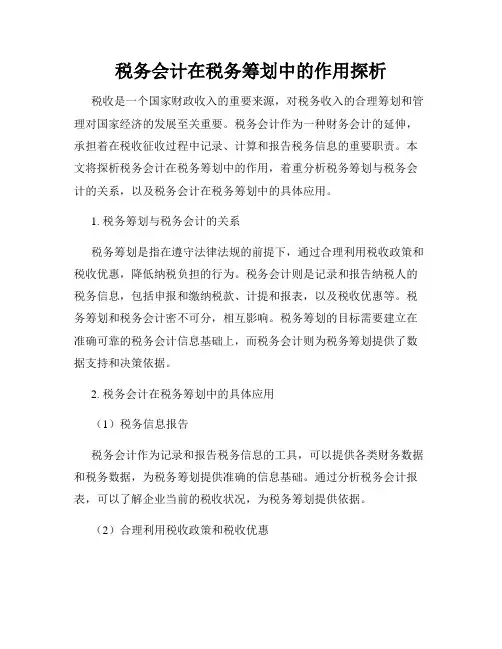 税务会计在税务筹划中的作用探析

税收是一个国家财政收入的重要来源，对税务收入的合理筹划和管理对国家经济的发展至关重要。税务会计作为一种财务会计的延伸，承担着在税收征收过程中记录、计算和报告税务信息的重要职责。本文将探析税务会计在税务筹划中的作用，着重分析税务筹划与税务会计的关系，以及税务会计在税务筹划中的具体应用。

1. 税务筹划与税务会计的关系

税务筹划是指在遵守法律法规的前提下，通过合理利用税收政策和税收优惠，降低纳税负担的行为。税务会计则是记录和报告纳税人的税务信息，包括申报和缴纳税款、计提和报表，以及税收优惠等。税务筹划和税务会计密不可分，相互影响。税务筹划的目标需要建立在准确可靠的税务会计信息基础上，而税务会计则为税务筹划提供了数据支持和决策依据。

2. 税务会计在税务筹划中的具体应用

（1）税务信息报告

税务会计作为记录和报告税务信息的工具，可以提供各类财务数据和税务数据，为税务筹划提供准确的信息基础。通过分析税务会计报表，可以了解企业当前的税收状况，为税务筹划提供依据。

（2）合理利用税收政策和税收优惠